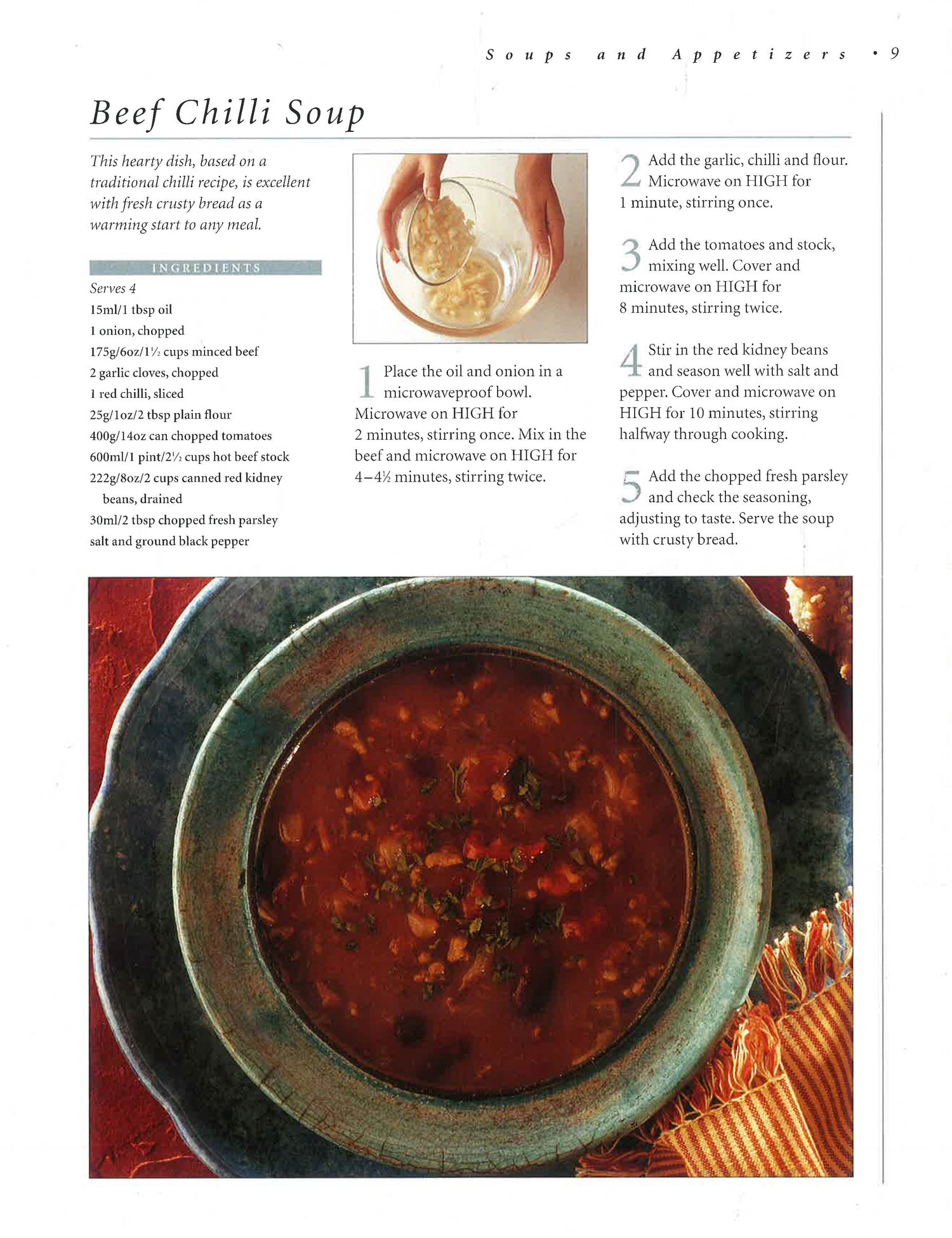 Soups and Appetizers • 9

Beef Chilli Soup

This hearty dish, based on a traditional chilli recipe, is excellent with fresh crusty bread as a warming start to any meal.

INGREDIENTS

Serves 4

15ml/1 tbsp oil

1 onion, chopped

175g/6oz/1½ cups minced beef

2 garlic cloves, chopped

1 red chilli, sliced

25g/1oz/2 tbsp plain flour

400g/14oz can chopped tomatoes

600ml/1 pint/2½ cups hot beef stock

222g/8oz/2 cups canned red kidney beans, drained

30ml/2 tbsp chopped fresh parsley

salt and ground black pepper

1 Place the oil and onion in a microwaveproof bowl. Microwave on HIGH for 2 minutes, stirring once. Mix in the beef and microwave on HIGH for 4–4½ minutes, stirring twice.

2 Add the garlic, chilli and flour. Microwave on HIGH for 1 minute, stirring once.

3 Add the tomatoes and stock, mixing well. Cover and microwave on HIGH for 8 minutes, stirring twice.

4 Stir in the red kidney beans and season well with salt and pepper. Cover and microwave on HIGH for 10 minutes, stirring halfway through cooking.

5 Add the chopped fresh parsley and check the seasoning, adjusting to taste. Serve the soup with crusty bread.